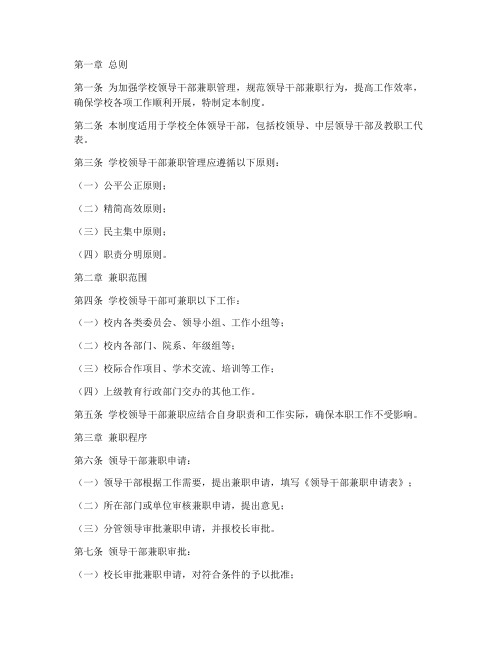 第一章 总则

第一条 为加强学校领导干部兼职管理，规范领导干部兼职行为，提高工作效率，确保学校各项工作顺利开展，特制定本制度。

第二条 本制度适用于学校全体领导干部，包括校领导、中层领导干部及教职工代表。

第三条 学校领导干部兼职管理应遵循以下原则：

（一）公平公正原则；

（二）精简高效原则；

（三）民主集中原则；

（四）职责分明原则。

第二章 兼职范围

第四条 学校领导干部可兼职以下工作：

（一）校内各类委员会、领导小组、工作小组等；

（二）校内各部门、院系、年级组等；

（三）校际合作项目、学术交流、培训等工作；

（四）上级教育行政部门交办的其他工作。

第五条 学校领导干部兼职应结合自身职责和工作实际，确保本职工作不受影响。

第三章 兼职程序

第六条 领导干部兼职申请：

（一）领导干部根据工作需要，提出兼职申请，填写《领导干部兼职申请表》；

（二）所在部门或单位审核兼职申请，提出意见；

（三）分管领导审批兼职申请，并报校长审批。

第七条 领导干部兼职审批：

（一）校长审批兼职申请，对符合条件的予以批准；